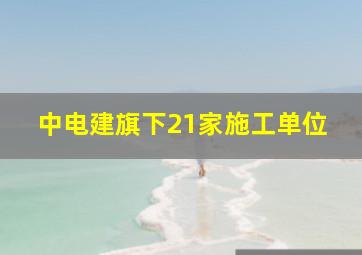 中电建旗下21家施工单位